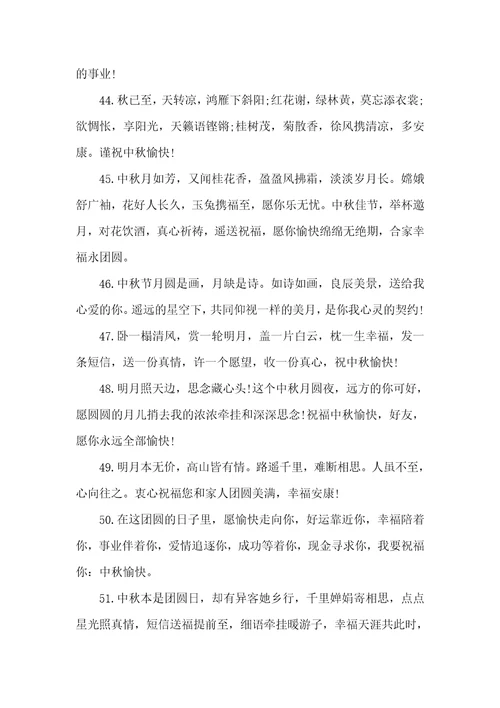 的事业！

44.秋已至，天转凉，鸿雁下斜阳;红花谢，绿林黄，莫忘添衣裳;欲惆怅，享阳光，天籁语铿锵;桂树茂，菊散香，徐风携清凉，多安康。谨祝中秋愉快！

45.中秋月如芳，又闻桂花香，盈盈风拂霜，淡淡岁月长。嫦娥舒广袖，花好人长久，玉兔携福至，愿你乐无忧。中秋佳节，举杯邀月，对花饮酒，真心祈祷，遥送祝福，愿你愉快绵绵无绝期，合家幸福永团圆。

46.中秋节月圆是画，月缺是诗。如诗如画，良辰美景，送给我心爱的你。遥远的星空下，共同仰视一样的美月，是你我心灵的契约！

47.卧一榻清风，赏一轮明月，盖一片白云，枕一生幸福，发一条短信，送一份真情，许一个愿望，收一份真心，祝中秋愉快！

48.明月照天边，思念藏心头!这个中秋月圆夜，远方的你可好，愿圆圆的月儿捎去我的浓浓牵挂和深深思念!祝福中秋愉快，好友，愿你永远全部愉快！

49.明月本无价，高山皆有情。路遥千里，难断相思。人虽不至，心向往之。衷心祝福您和家人团圆美满，幸福安康！

50.在这团圆的日子里，愿愉快走向你，好运靠近你，幸福陪着你，事业伴着你，爱情追逐你，成功等着你，现金寻求你，我要祝福你：中秋愉快。

51.中秋本是团圆日，却有异客她乡行，千里婵娟寄相思，点点星光照真情，短信送福提前至，细语牵挂暖游子，幸福天涯共此时，